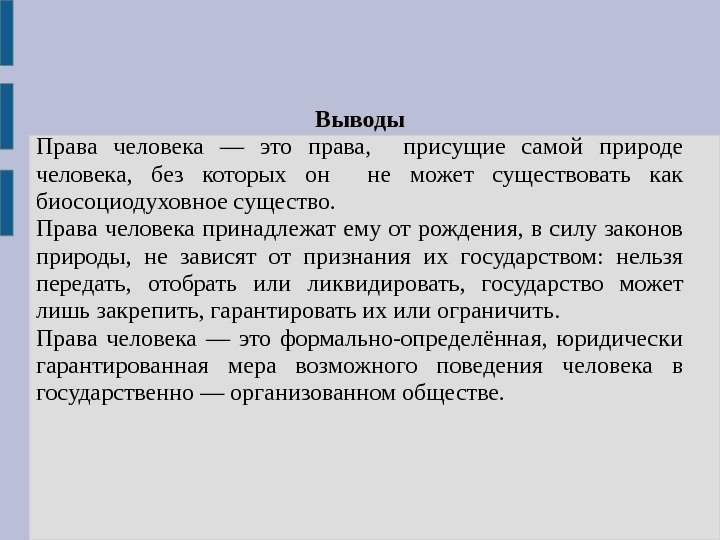 Выводы

Права человека — это права, присущие самой природе человека, без которых он не может существовать как биосоциодуховное существо.

Права человека принадлежат ему от рождения, в силу законов природы, не зависят от признания их государством: нельзя передать, отобрать или ликвидировать, государство может лишь закрепить, гарантировать их или ограничить.

Права человека — это формально-определённая, юридически гарантированная мера возможного поведения человека в государственно — организованном обществе.